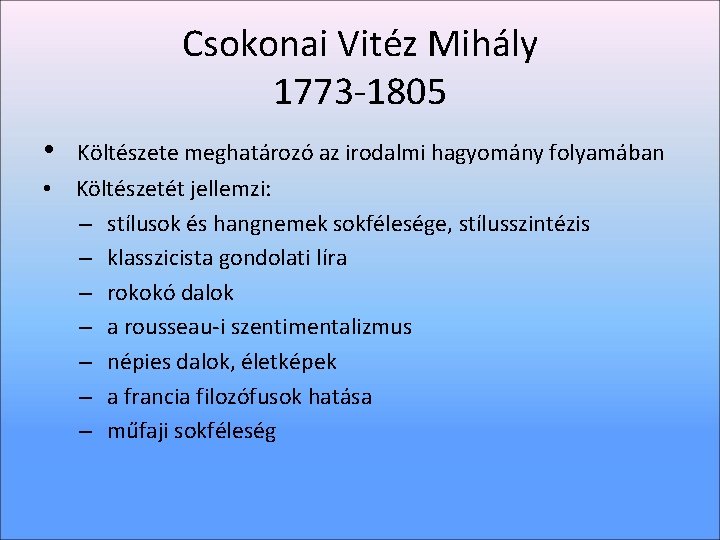 Csokonai Vitéz Mihály
1773-1805

• Költészete meghatározó az irodalmi hagyomány folyamában
• Költészetét jellemzi:
– stílusok és hangnemek sokfélesége, stílusszintézis
– klasszicista gondolati líra
– rokokó dalok
– a rousseau-i szentimentalizmus
– népies dalok, életképek
– a francia filozófusok hatása
– műfaji sokféleség